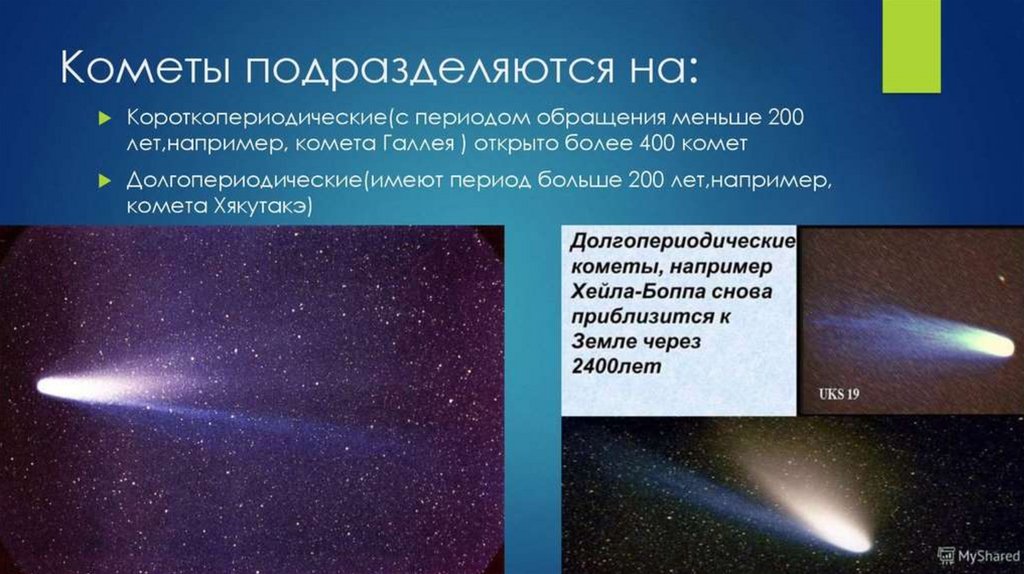 Кометы подразделяются на:

Короткопериодические(с периодом обращения меньше 200 лет,например, комета Галлея ) открыто более 400 комет

Долгопериодические(имеют период больше 200 лет,например, комета Хякутакэ)

Долгопериодические кометы, например Хейла-Боппа снова приблизится к Земле через 2400лет

UKS 19

MyShared